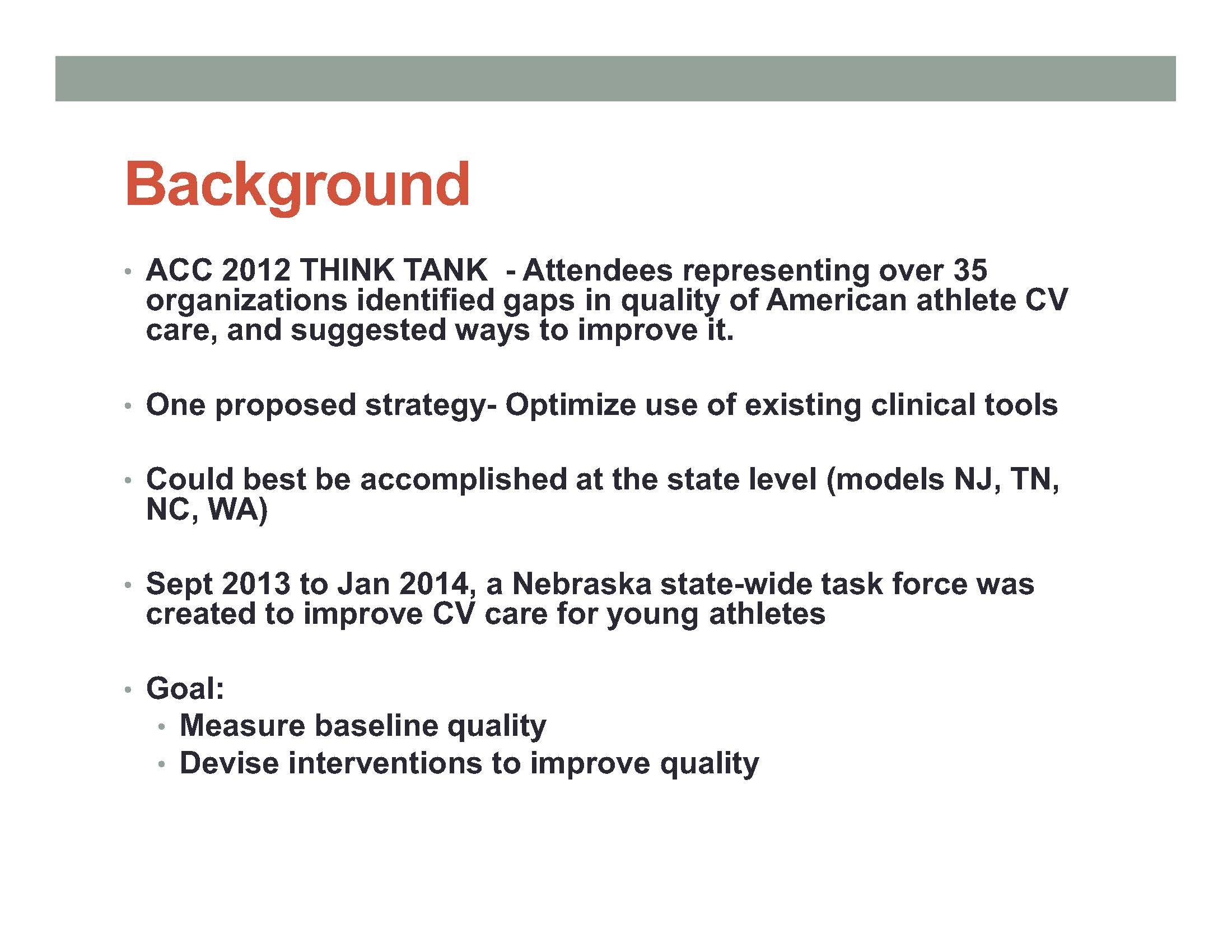 Background

• ACC 2012 THINK TANK - Attendees representing over 35 organizations identified gaps in quality of American athlete CV care, and suggested ways to improve it.

• One proposed strategy- Optimize use of existing clinical tools

• Could best be accomplished at the state level (models NJ, TN, NC, WA)

• Sept 2013 to Jan 2014, a Nebraska state-wide task force was created to improve CV care for young athletes

• Goal:
  • Measure baseline quality
  • Devise interventions to improve quality